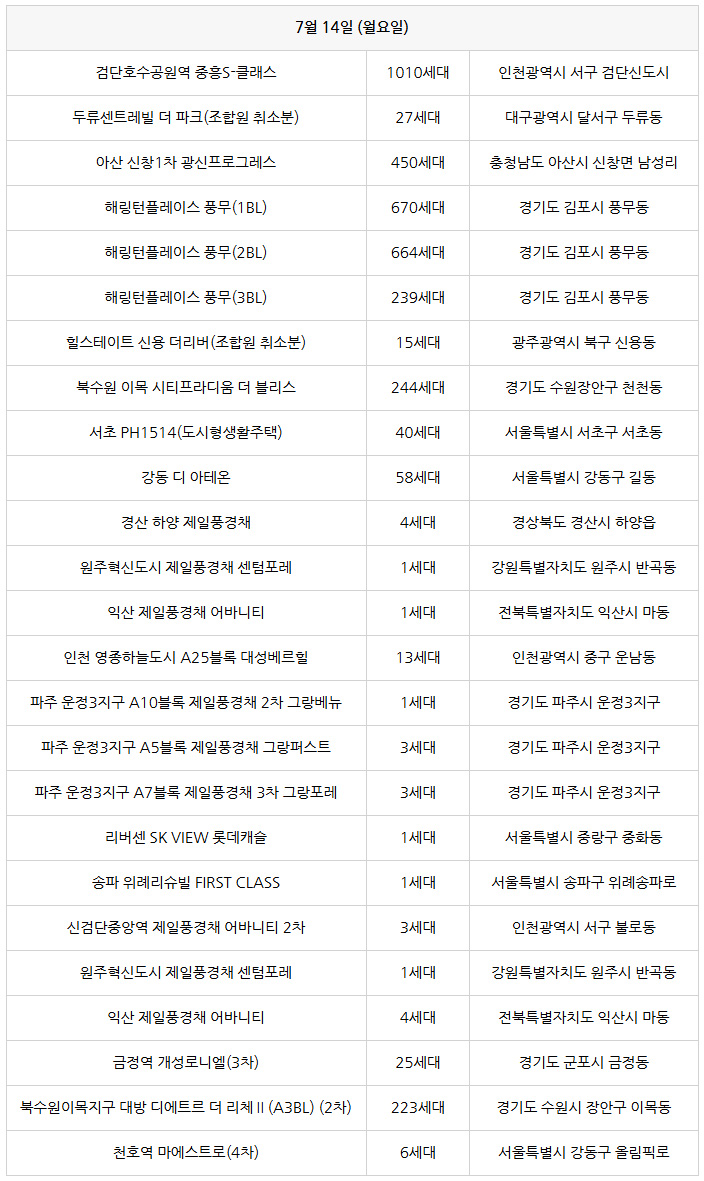 | 7월 14일 (월요일) | | |
|---|---|---|
| 검단호수공원역 중흥S-클래스 | 1010세대 | 인천광역시 서구 검단신도시 |
| 두류센트레빌 더 파크(조합원 취소분) | 27세대 | 대구광역시 달서구 두류동 |
| 아산 신창1차 광신프로그레스 | 450세대 | 충청남도 아산시 신창면 남성리 |
| 해링턴플레이스 풍무(1BL) | 670세대 | 경기도 김포시 풍무동 |
| 해링턴플레이스 풍무(2BL) | 664세대 | 경기도 김포시 풍무동 |
| 해링턴플레이스 풍무(3BL) | 239세대 | 경기도 김포시 풍무동 |
| 힐스테이트 신용 더리버(조합원 취소분) | 15세대 | 광주광역시 북구 신용동 |
| 북수원 이목 시티프라디움 더 블리스 | 244세대 | 경기도 수원장안구 천천동 |
| 서초 PH1514(도시형생활주택) | 40세대 | 서울특별시 서초구 서초동 |
| 강동 디 아테온 | 58세대 | 서울특별시 강동구 길동 |
| 경산 하양 제일풍경채 | 4세대 | 경상북도 경산시 하양읍 |
| 원주혁신도시 제일풍경채 센텀포레 | 1세대 | 강원특별자치도 원주시 반곡동 |
| 익산 제일풍경채 어바니티 | 1세대 | 전북특별자치도 익산시 마동 |
| 인천 영종하늘도시 A25블록 대성베르힐 | 13세대 | 인천광역시 중구 운남동 |
| 파주 운정3지구 A10블록 제일풍경채 2차 그랑베뉴 | 1세대 | 경기도 파주시 운정3지구 |
| 파주 운정3지구 A5블록 제일풍경채 그랑퍼스트 | 3세대 | 경기도 파주시 운정3지구 |
| 파주 운정3지구 A7블록 제일풍경채 3차 그랑포레 | 3세대 | 경기도 파주시 운정3지구 |
| 리버센 SK VIEW 롯데캐슬 | 1세대 | 서울특별시 중랑구 중화동 |
| 송파 위례리슈빌 FIRST CLASS | 1세대 | 서울특별시 송파구 위례송파로 |
| 신검단중앙역 제일풍경채 어바니티 2차 | 3세대 | 인천광역시 서구 불로동 |
| 원주혁신도시 제일풍경채 센텀포레 | 1세대 | 강원특별자치도 원주시 반곡동 |
| 익산 제일풍경채 어바니티 | 4세대 | 전북특별자치도 익산시 마동 |
| 금정역 개성로니엘(3차) | 25세대 | 경기도 군포시 금정동 |
| 북수원이목지구 대방 디에트르 더 리체 II (A3BL) (2차) | 223세대 | 경기도 수원시 장안구 이목동 |
| 천호역 마에스트로(4차) | 6세대 | 서울특별시 강동구 올림픽로 |